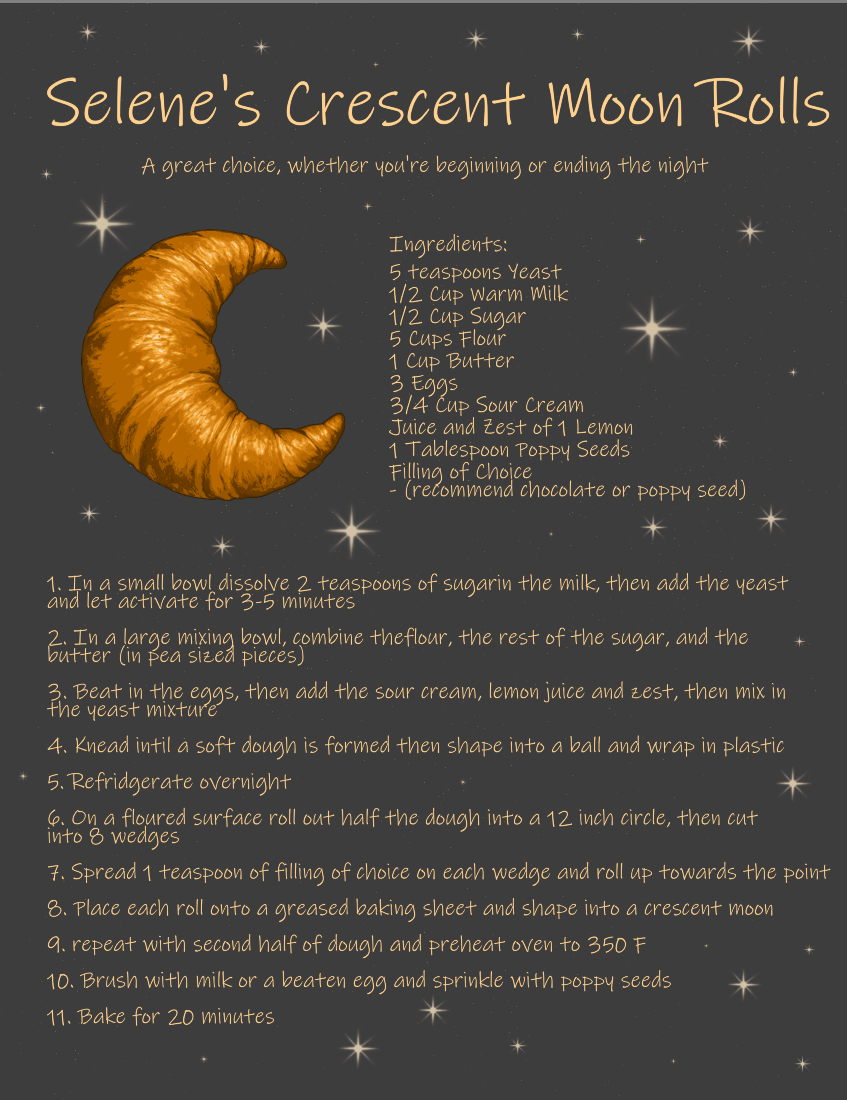 Selene's Crescent Moon Rolls

A great choice, whether you're beginning or ending the night

Ingredients:
5 teaspoons Yeast
1/2 Cup Warm Milk
1/2 Cup Sugar
5 Cups Flour
1 Cup Butter
3 Eggs
3/4 Cup Sour Cream
Juice and Zest of 1 Lemon
1 Tablespoon Poppy Seeds
Filling of Choice
- (recommend chocolate or poppy seed)

1. In a small bowl dissolve 2 teaspoons of sugarin the milk, then add the yeast and let activate for 3-5 minutes

2. In a large mixing bowl, combine theflour, the rest of the sugar, and the butter (in pea sized pieces)

3. Beat in the eggs, then add the sour cream, lemon juice and zest, then mix in the yeast mixture

4. Knead intil a soft dough is formed then shape into a ball and wrap in plastic

5. Refridgerate overnight

6. On a floured surface roll out half the dough into a 12 inch circle, then cut into 8 wedges

7. Spread 1 teaspoon of filling of choice on each wedge and roll up towards the point

8. Place each roll onto a greased baking sheet and shape into a crescent moon

9. repeat with second half of dough and preheat oven to 350 F

10. Brush with milk or a beaten egg and sprinkle with poppy seeds

11. Bake for 20 minutes